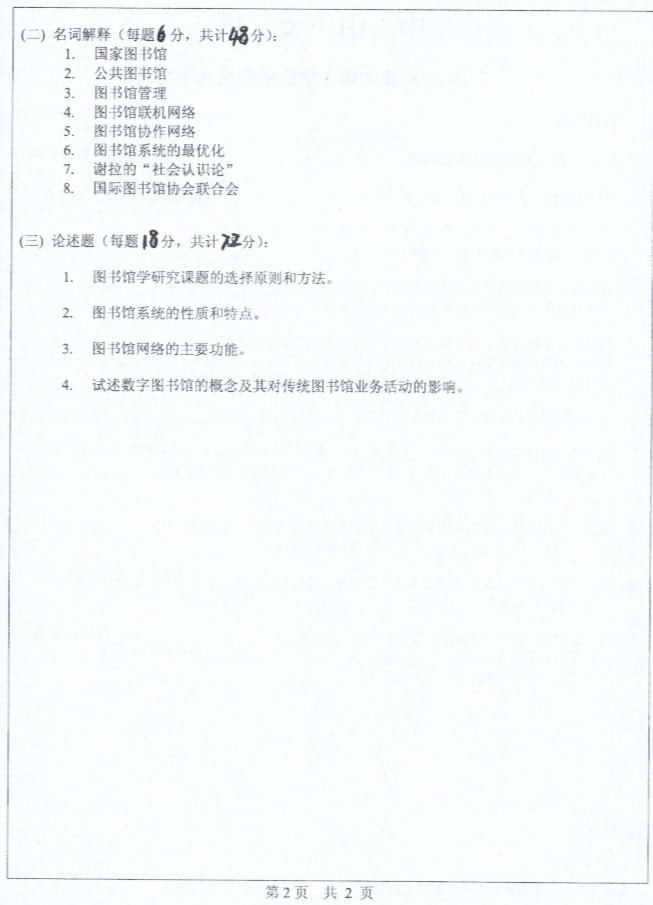 (二) 名词解释（每题6分，共计48分）：

1. 国家图书馆
2. 公共图书馆
3. 图书馆管理
4. 图书馆联机网络
5. 图书馆协作网络
6. 图书馆系统的最优化
7. 谢拉的“社会认识论”
8. 国际图书馆协会联合会

(三) 论述题（每题18分，共计72分）：

1. 图书馆学研究课题的选择原则和方法。

2. 图书馆系统的性质和特点。

3. 图书馆网络的主要功能。

4. 试述数字图书馆的概念及其对传统图书馆业务活动的影响。

第2页 共2页